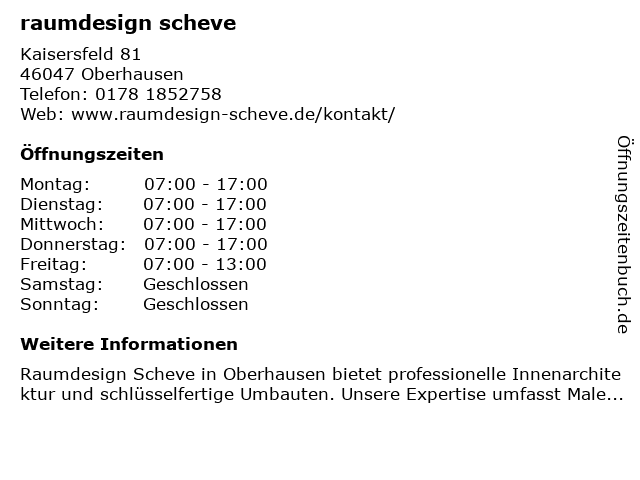 raumdesign scheve

Kaisersfeld 81
46047 Oberhausen
Telefon: 0178 1852758
Web: www.raumdesign-scheve.de/kontakt/

Öffnungszeiten

| Montag: | 07:00 - 17:00 |
|---|---|
| Dienstag: | 07:00 - 17:00 |
| Mittwoch: | 07:00 - 17:00 |
| Donnerstag: | 07:00 - 17:00 |
| Freitag: | 07:00 - 13:00 |
| Samstag: | Geschlossen |
| Sonntag: | Geschlossen |

Weitere Informationen

Raumdesign Scheve in Oberhausen bietet professionelle Innenarchitektur und schlüsselfertige Umbauten. Unsere Expertise umfasst Male...

Öffnungszeitenbuch.de